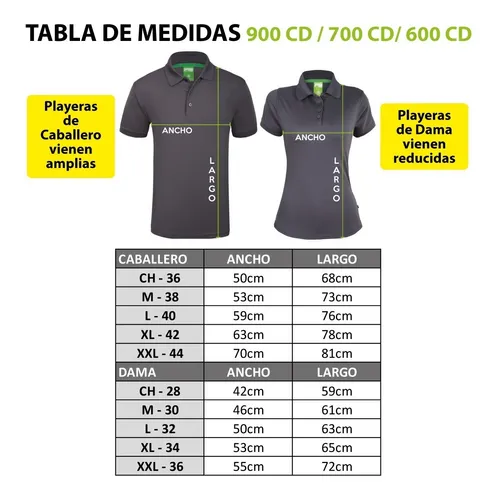 TABLA DE MEDIDAS 900 CD / 700 CD/ 600 CD

Playeras de Caballero vienen amplias

ANCHO

LARGO

ANCHO

LARGO

Playeras de Dama vienen reducidas

| CABALLERO | ANCHO | LARGO |
|---|---|---|
| CH - 36 | 50cm | 68cm |
| M - 38 | 53cm | 73cm |
| L - 40 | 59cm | 76cm |
| XL - 42 | 63cm | 78cm |
| XXL - 44 | 70cm | 81cm |
| DAMA | ANCHO | LARGO |
| CH - 28 | 42cm | 59cm |
| M - 30 | 46cm | 61cm |
| L - 32 | 50cm | 63cm |
| XL - 34 | 53cm | 65cm |
| XXL - 36 | 55cm | 72cm |